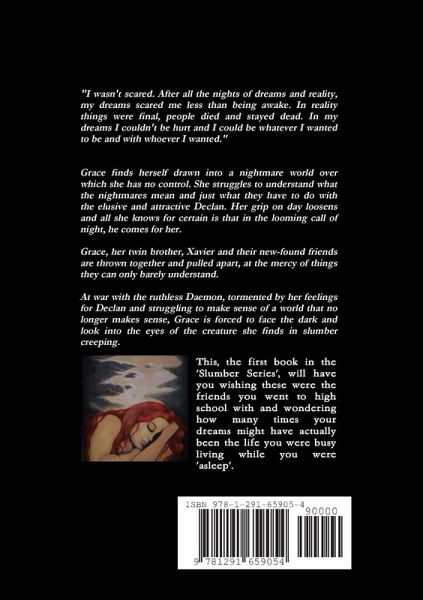 "I wasn't scared. After all the nights of dreams and reality, my dreams scared me less than being awake. In reality things were final, people died and stayed dead. In my dreams I couldn't be hurt and I could be whatever I wanted to be and with whoever I wanted."

Grace finds herself drawn into a nightmare world over which she has no control. She struggles to understand what the nightmares mean and just what they have to do with the elusive and attractive Declan. Her grip on day loosens and all she knows for certain is that in the looming call of night, he comes for her.

Grace, her twin brother, Xavier and their new-found friends are thrown together and pulled apart, at the mercy of things they can only barely understand.

At war with the ruthless Daemon, tormented by her feelings for Declan and struggling to make sense of a world that no longer makes sense, Grace is forced to face the dark and look into the eyes of the creature she finds in slumber creeping.

This, the first book in the 'Slumber Series', will have you wishing these were the friends you went to high school with and wondering how many times your dreams might have actually been the life you were busy living while you were 'asleep'.

ISBN 978-1-291-65905-4

90000

9 781291 659054